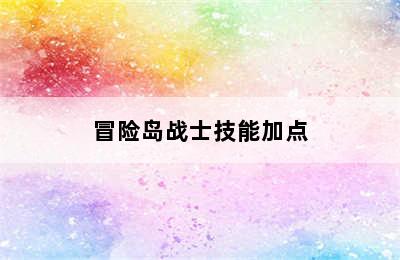 冒险岛战士技能加点